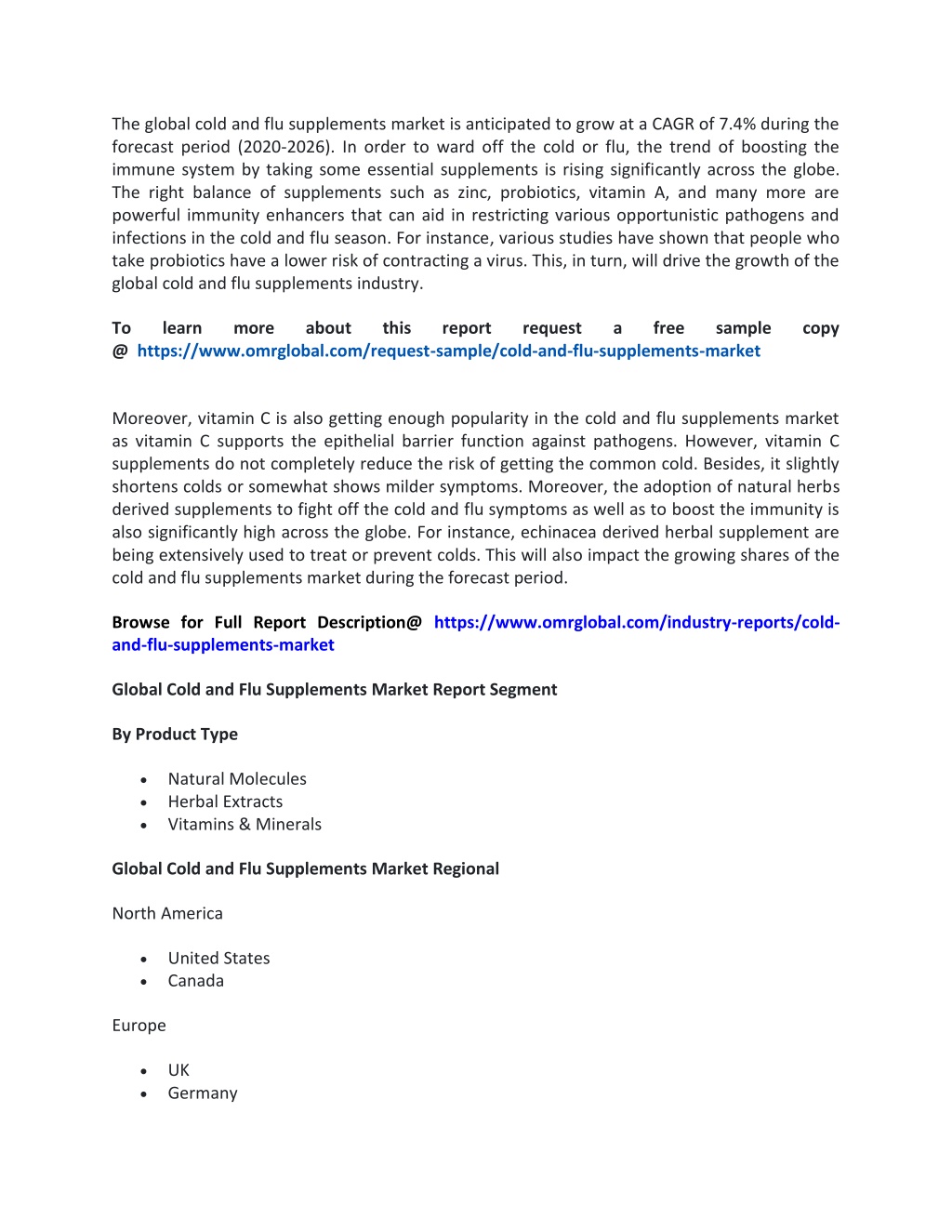 The global cold and flu supplements market is anticipated to grow at a CAGR of 7.4% during the forecast period (2020-2026). In order to ward off the cold or flu, the trend of boosting the immune system by taking some essential supplements is rising significantly across the globe. The right balance of supplements such as zinc, probiotics, vitamin A, and many more are powerful immunity enhancers that can aid in restricting various opportunistic pathogens and infections in the cold and flu season. For instance, various studies have shown that people who take probiotics have a lower risk of contracting a virus. This, in turn, will drive the growth of the global cold and flu supplements industry.

To learn more about this report request a free sample copy @ https://www.omrglobal.com/request-sample/cold-and-flu-supplements-market

Moreover, vitamin C is also getting enough popularity in the cold and flu supplements market as vitamin C supports the epithelial barrier function against pathogens. However, vitamin C supplements do not completely reduce the risk of getting the common cold. Besides, it slightly shortens colds or somewhat shows milder symptoms. Moreover, the adoption of natural herbs derived supplements to fight off the cold and flu symptoms as well as to boost the immunity is also significantly high across the globe. For instance, echinacea derived herbal supplement are being extensively used to treat or prevent colds. This will also impact the growing shares of the cold and flu supplements market during the forecast period.

Browse for Full Report Description@ https://www.omrglobal.com/industry-reports/cold-and-flu-supplements-market

Global Cold and Flu Supplements Market Report Segment

By Product Type

• Natural Molecules
• Herbal Extracts
• Vitamins & Minerals

Global Cold and Flu Supplements Market Regional

North America

• United States
• Canada

Europe

• UK
• Germany